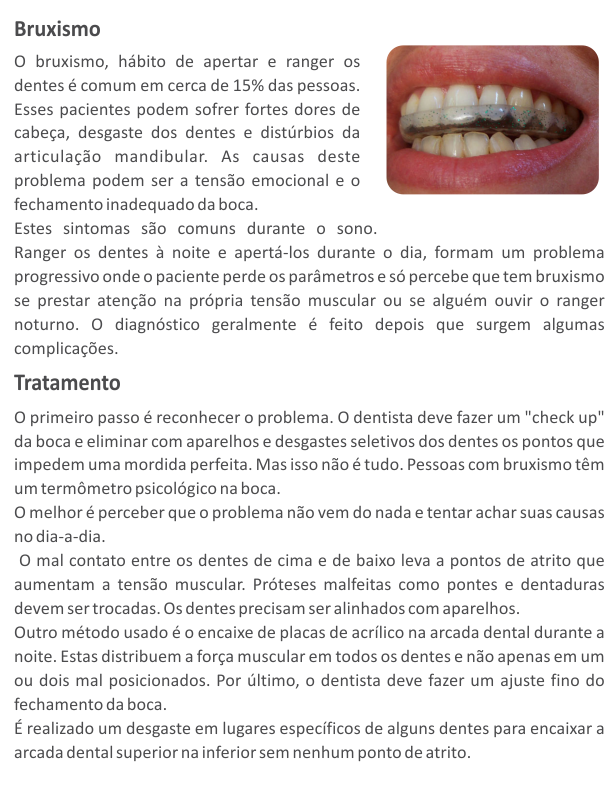 Bruxismo

O bruxismo, hábito de apertar e ranger os dentes é comum em cerca de 15% das pessoas. Esses pacientes podem sofrer fortes dores de cabeça, desgaste dos dentes e distúrbios da articulação mandibular. As causas deste problema podem ser a tensão emocional e o fechamento inadequado da boca.
Estes sintomas são comuns durante o sono. Ranger os dentes à noite e apertá-los durante o dia, formam um problema progressivo onde o paciente perde os parâmetros e só percebe que tem bruxismo se prestar atenção na própria tensão muscular ou se alguém ouvir o ranger noturno. O diagnóstico geralmente é feito depois que surgem algumas complicações.

Tratamento

O primeiro passo é reconhecer o problema. O dentista deve fazer um "check up" da boca e eliminar com aparelhos e desgastes seletivos dos dentes os pontos que impedem uma mordida perfeita. Mas isso não é tudo. Pessoas com bruxismo têm um termômetro psicológico na boca.
O melhor é perceber que o problema não vem do nada e tentar achar suas causas no dia-a-dia.
O mal contato entre os dentes de cima e de baixo leva a pontos de atrito que aumentam a tensão muscular. Próteses malfeitas como pontes e dentaduras devem ser trocadas. Os dentes precisam ser alinhados com aparelhos.
Outro método usado é o encaixe de placas de acrílico na arcada dental durante a noite. Estas distribuem a força muscular em todos os dentes e não apenas em um ou dois mal posicionados. Por último, o dentista deve fazer um ajuste fino do fechamento da boca.
É realizado um desgaste em lugares específicos de alguns dentes para encaixar a arcada dental superior na inferior sem nenhum ponto de atrito.